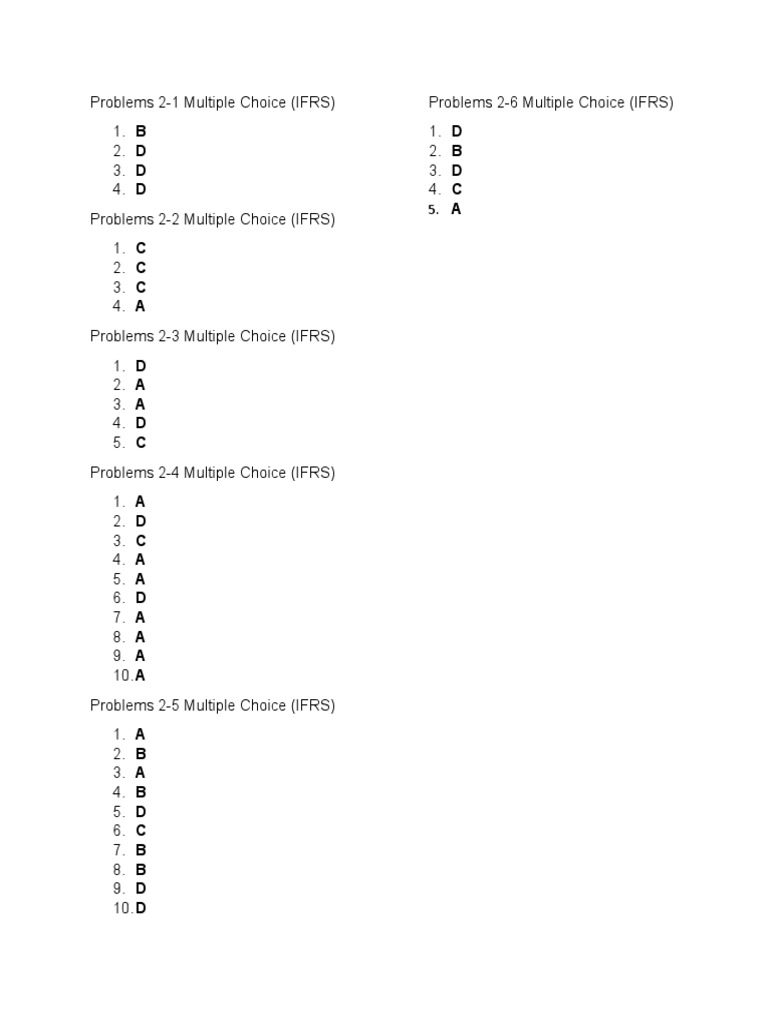 Problems 2-1 Multiple Choice (IFRS)

1. B
2. D
3. D
4. D

Problems 2-2 Multiple Choice (IFRS)

1. C
2. C
3. C
4. A

Problems 2-3 Multiple Choice (IFRS)

1. D
2. A
3. A
4. D
5. C

Problems 2-4 Multiple Choice (IFRS)

1. A
2. D
3. C
4. A
5. A
6. D
7. A
8. A
9. A
10. A

Problems 2-5 Multiple Choice (IFRS)

1. A
2. B
3. A
4. B
5. D
6. C
7. B
8. B
9. D
10. D

Problems 2-6 Multiple Choice (IFRS)

1. D
2. B
3. D
4. C
5. A